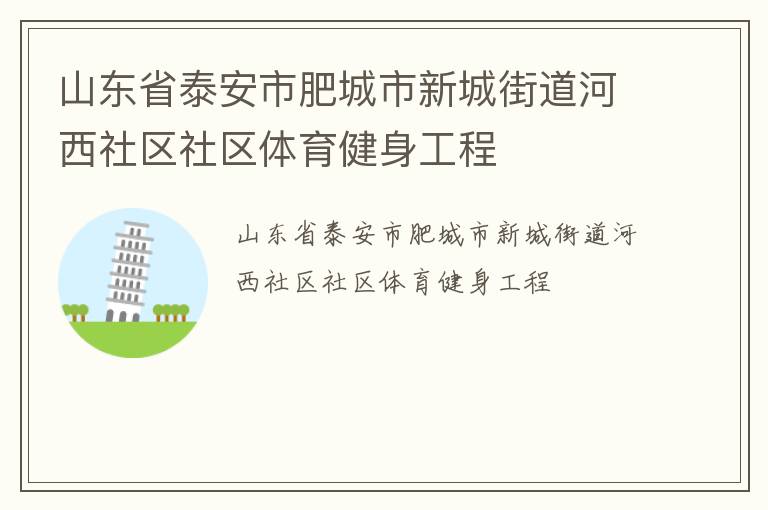 山东省泰安市肥城市新城街道河西社区社区体育健身工程

山东省泰安市肥城市新城街道河西社区社区体育健身工程